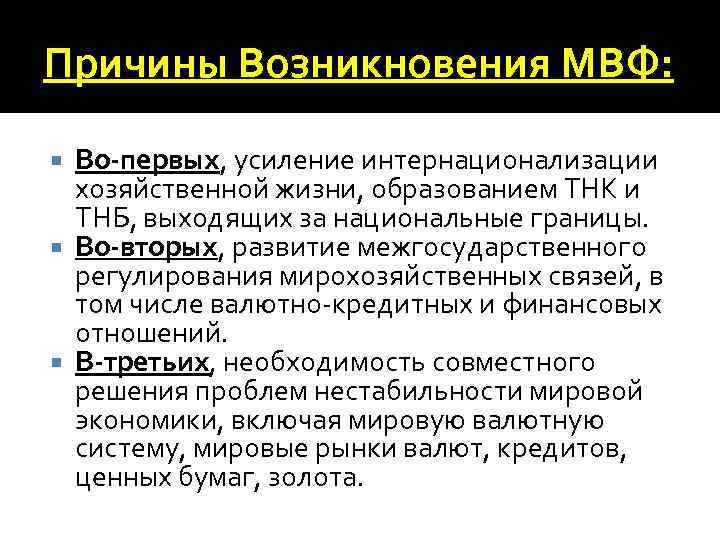 Причины Возникновения МВФ:

Во-первых, усиление интернационализации хозяйственной жизни, образованием ТНК и ТНБ, выходящих за национальные границы.

Во-вторых, развитие межгосударственного регулирования мирохозяйственных связей, в том числе валютно-кредитных и финансовых отношений.

В-третьих, необходимость совместного решения проблем нестабильности мировой экономики, включая мировую валютную систему, мировые рынки валют, кредитов, ценных бумаг, золота.